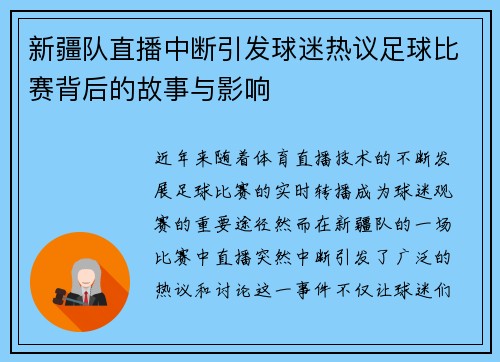 新疆队直播中断引发球迷热议足球比赛背后的故事与影响

近年来随着体育直播技术的不断发展足球比赛的实时转播成为球迷观赛的重要途径然而在新疆队的一场比赛中直播突然中断引发了广泛的热议和讨论这一事件不仅让球迷们